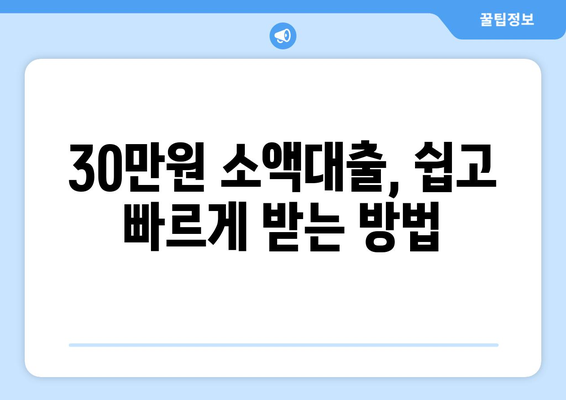 꿀팁정보

30만원 소액대출, 쉽고 빠르게 받는 방법